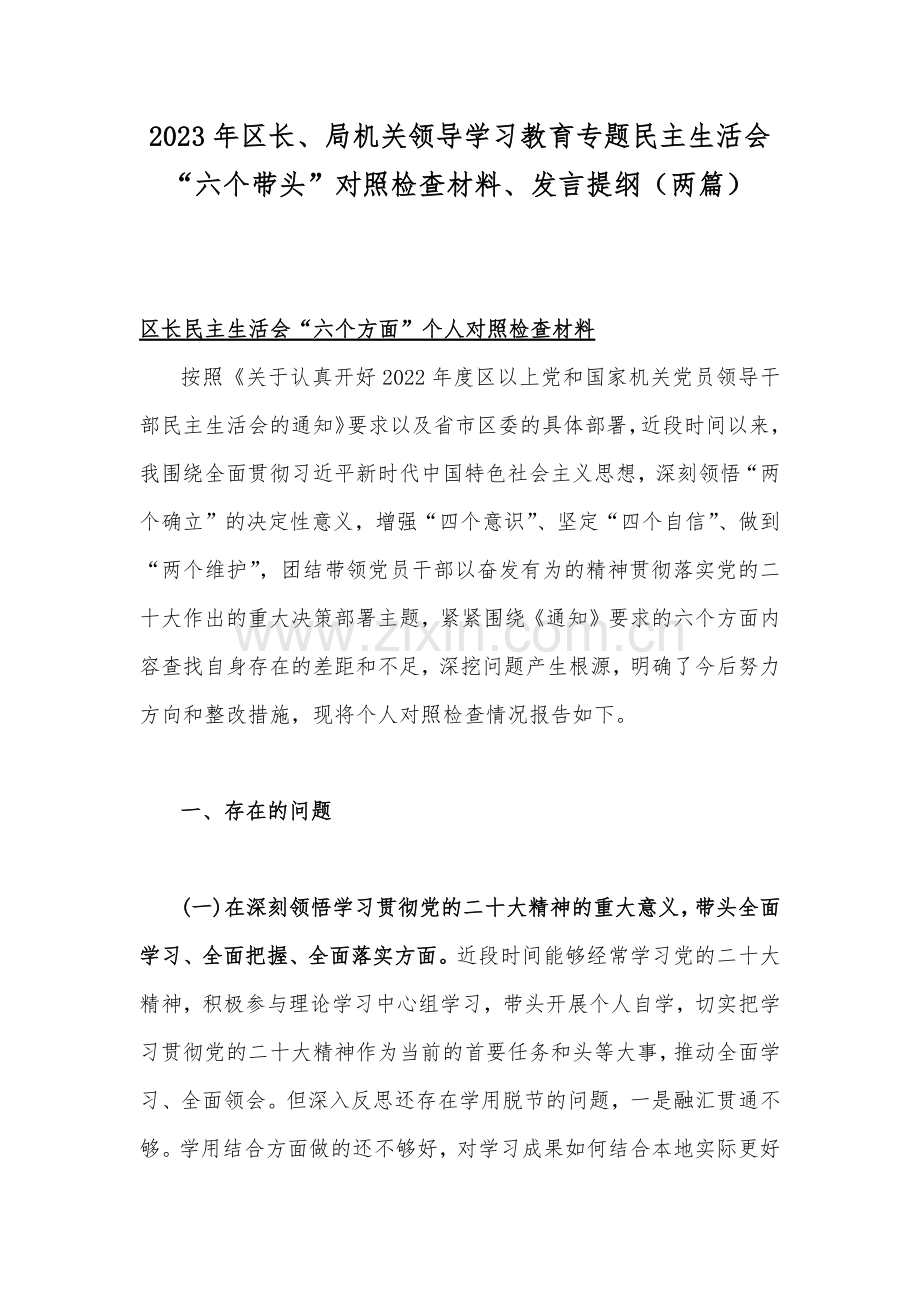 2023年区长、局机关领导学习教育专题民主生活会“六个带头”对照检查材料、发言提纲（两篇）

区长民主生活会“六个方面”个人对照检查材料

按照《关于认真开好2022年度区以上党和国家机关党员领导干部民主生活会的通知》要求以及省市区委的具体部署，近段时间以来，我围绕全面贯彻习近平新时代中国特色社会主义思想，深刻领悟“两个确立”的决定性意义，增强“四个意识”、坚定“四个自信”、做到“两个维护”，团结带领党员干部以奋发有为的精神贯彻落实党的二十大作出的重大决策部署主题，紧紧围绕《通知》要求的六个方面内容查找自身存在的差距和不足，深挖问题产生根源，明确了今后努力方向和整改措施，现将个人对照检查情况报告如下。

一、存在的问题

(一)在深刻领悟学习贯彻党的二十大精神的重大意义，带头全面学习、全面把握、全面落实方面。近段时间能够经常学习党的二十大精神，积极参与理论学习中心组学习，带头开展个人自学，切实把学习贯彻党的二十大精神作为当前的首要任务和头等大事，推动全面学习、全面领会。但深入反思还存在学用脱节的问题，一是融汇贯通不够。学用结合方面做的还不够好，对学习成果如何结合本地实际更好

www.zixin.com.cn